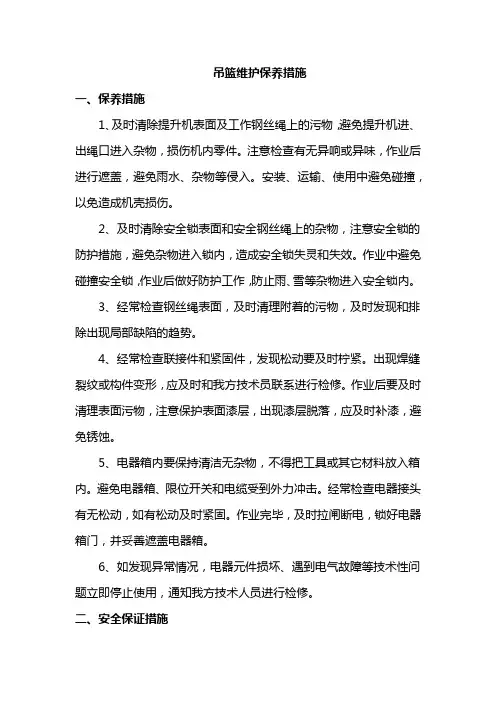 吊篮维护保养措施

一、保养措施

1、及时清除提升机表面及工作钢丝绳上的污物，避免提升机进、出绳口进入杂物，损伤机内零件。注意检查有无异响或异味，作业后进行遮盖，避免雨水、杂物等侵入。安装、运输、使用中避免碰撞，以免造成机壳损伤。

2、及时清除安全锁表面和安全钢丝绳上的杂物，注意安全锁的防护措施，避免杂物进入锁内，造成安全锁失灵和失效。作业中避免碰撞安全锁，作业后做好防护工作，防止雨、雪等杂物进入安全锁内。

3、经常检查钢丝绳表面，及时清理附着的污物，及时发现和排除出现局部缺陷的趋势。

4、经常检查联接件和紧固件，发现松动要及时拧紧。出现焊缝裂纹或构件变形，应及时和我方技术员联系进行检修。作业后要及时清理表面污物，注意保护表面漆层，出现漆层脱落，应及时补漆，避免锈蚀。

5、电器箱内要保持清洁无杂物，不得把工具或其它材料放入箱内。避免电器箱、限位开关和电缆受到外力冲击。经常检查电器接头有无松动，如有松动及时紧固。作业完毕，及时拉闸断电，锁好电器箱门，并妥善遮盖电器箱。

6、如发现异常情况，电器元件损坏、遇到电气故障等技术性问题立即停止使用，通知我方技术人员进行检修。

二、安全保证措施